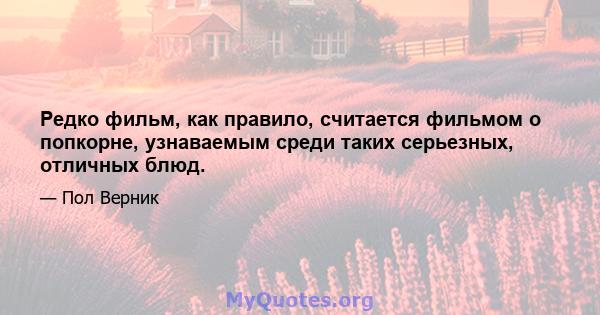 Редко фильм, как правило, считается фильмом о попкорне, узнаваемым среди таких серьезных, отличных блюд.

— Пол Верник

MyQuotes.org